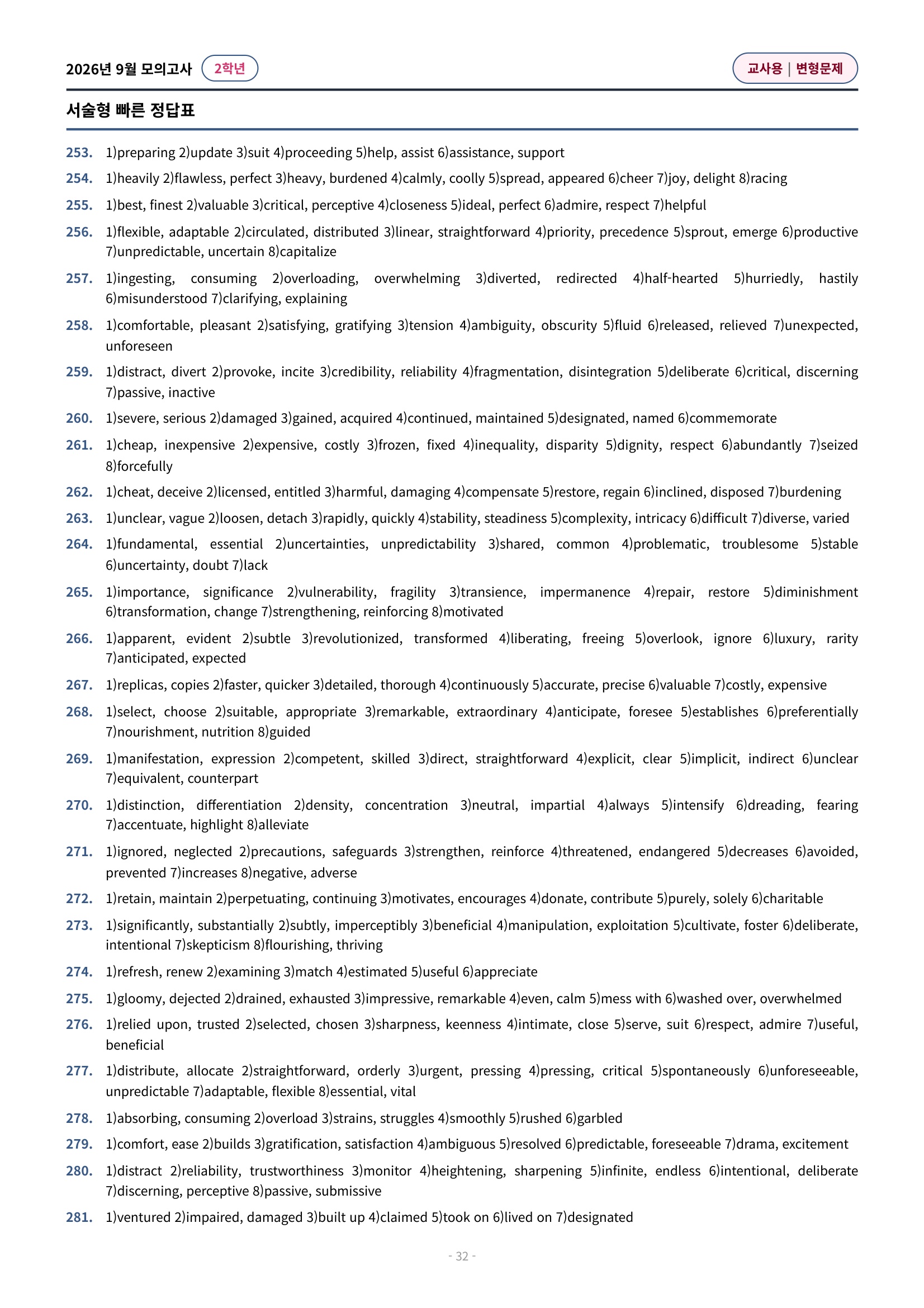 2026년 9월 모의고사 2학년

교사용 | 변형문제

서술형 빠른 정답표

253. 1)preparing 2)update 3)suit 4)proceeding 5)help, assist 6)assistance, support

254. 1)heavily 2)flawless, perfect 3)heavy, burdened 4)calmly, coolly 5)spread, appeared 6)cheer 7)joy, delight 8)racing

255. 1)best, finest 2)valuable 3)critical, perceptive 4)closeness 5)ideal, perfect 6)admire, respect 7)helpful

256. 1)flexible, adaptable 2)circulated, distributed 3)linear, straightforward 4)priority, precedence 5)sprout, emerge 6)productive 7)unpredictable, uncertain 8)capitalize

257. 1)ingesting, consuming 2)overloading, overwhelming 3)diverted, redirected 4)half-hearted 5)hurriedly, hastily 6)misunderstood 7)clarifying, explaining

258. 1)comfortable, pleasant 2)satisfying, gratifying 3)tension 4)ambiguity, obscurity 5)fluid 6)released, relieved 7)unexpected, unforeseen

259. 1)distract, divert 2)provoke, incite 3)credibility, reliability 4)fragmentation, disintegration 5)deliberate 6)critical, discerning 7)passive, inactive

260. 1)severe, serious 2)damaged 3)gained, acquired 4)continued, maintained 5)designated, named 6)commemorate

261. 1)cheap, inexpensive 2)expensive, costly 3)frozen, fixed 4)inequality, disparity 5)dignity, respect 6)abundantly 7)seized 8)forcefully

262. 1)cheat, deceive 2)licensed, entitled 3)harmful, damaging 4)compensate 5)restore, regain 6)inclined, disposed 7)burdening

263. 1)unclear, vague 2)loosen, detach 3)rapidly, quickly 4)stability, steadiness 5)complexity, intricacy 6)difficult 7)diverse, varied

264. 1)fundamental, essential 2)uncertainties, unpredictability 3)shared, common 4)problematic, troublesome 5)stable 6)uncertainty, doubt 7)lack

265. 1)importance, significance 2)vulnerability, fragility 3)transience, impermanence 4)repair, restore 5)diminishment 6)transformation, change 7)strengthening, reinforcing 8)motivated

266. 1)apparent, evident 2)subtle 3)revolutionized, transformed 4)liberating, freeing 5)overlook, ignore 6)luxury, rarity 7)anticipated, expected

267. 1)replicas, copies 2)faster, quicker 3)detailed, thorough 4)continuously 5)accurate, precise 6)valuable 7)costly, expensive

268. 1)select, choose 2)suitable, appropriate 3)remarkable, extraordinary 4)anticipate, foresee 5)establishes 6)preferentially 7)nourishment, nutrition 8)guided

269. 1)manifestation, expression 2)competent, skilled 3)direct, straightforward 4)explicit, clear 5)implicit, indirect 6)unclear 7)equivalent, counterpart

270. 1)distinction, differentiation 2)density, concentration 3)neutral, impartial 4)always 5)intensify 6)dreading, fearing 7)accentuate, highlight 8)alleviate

271. 1)ignored, neglected 2)precautions, safeguards 3)strengthen, reinforce 4)threatened, endangered 5)decreases 6)avoided, prevented 7)increases 8)negative, adverse

272. 1)retain, maintain 2)perpetuating, continuing 3)motivates, encourages 4)donate, contribute 5)purely, solely 6)charitable

273. 1)significantly, substantially 2)subtly, imperceptibly 3)beneficial 4)manipulation, exploitation 5)cultivate, foster 6)deliberate, intentional 7)skepticism 8)flourishing, thriving

274. 1)refresh, renew 2)examining 3)match 4)estimated 5)useful 6)appreciate

275. 1)gloomy, dejected 2)drained, exhausted 3)impressive, remarkable 4)even, calm 5)mess with 6)washed over, overwhelmed

276. 1)relied upon, trusted 2)selected, chosen 3)sharpness, keenness 4)intimate, close 5)serve, suit 6)respect, admire 7)useful, beneficial

277. 1)distribute, allocate 2)straightforward, orderly 3)urgent, pressing 4)pressing, critical 5)spontaneously 6)unforeseeable, unpredictable 7)adaptable, flexible 8)essential, vital

278. 1)absorbing, consuming 2)overload 3)strains, struggles 4)smoothly 5)rushed 6)garbled

279. 1)comfort, ease 2)builds 3)gratification, satisfaction 4)ambiguous 5)resolved 6)predictable, foreseeable 7)drama, excitement

280. 1)distract 2)reliability, trustworthiness 3)monitor 4)heightening, sharpening 5)infinite, endless 6)intentional, deliberate 7)discerning, perceptive 8)passive, submissive

281. 1)ventured 2)impaired, damaged 3)built up 4)claimed 5)took on 6)lived on 7)designated

- 32 -